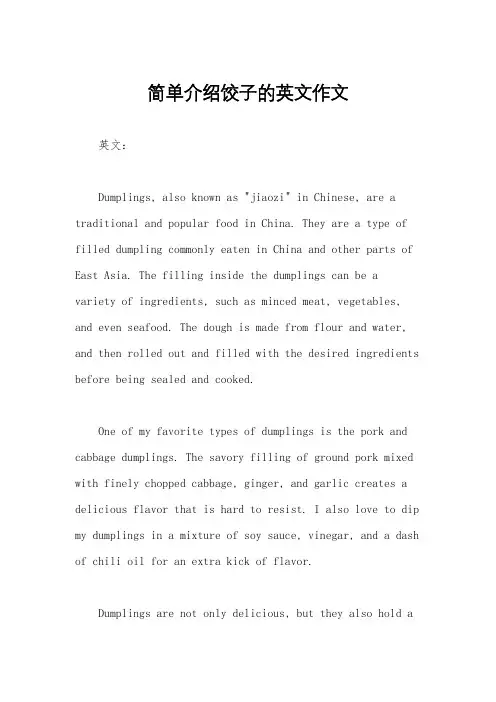 简单介绍饺子的英文作文

英文：

Dumplings, also known as "jiaozi" in Chinese, are a traditional and popular food in China. They are a type of filled dumpling commonly eaten in China and other parts of East Asia. The filling inside the dumplings can be a variety of ingredients, such as minced meat, vegetables, and even seafood. The dough is made from flour and water, and then rolled out and filled with the desired ingredients before being sealed and cooked.

One of my favorite types of dumplings is the pork and cabbage dumplings. The savory filling of ground pork mixed with finely chopped cabbage, ginger, and garlic creates a delicious flavor that is hard to resist. I also love to dip my dumplings in a mixture of soy sauce, vinegar, and a dash of chili oil for an extra kick of flavor.

Dumplings are not only delicious, but they also hold a